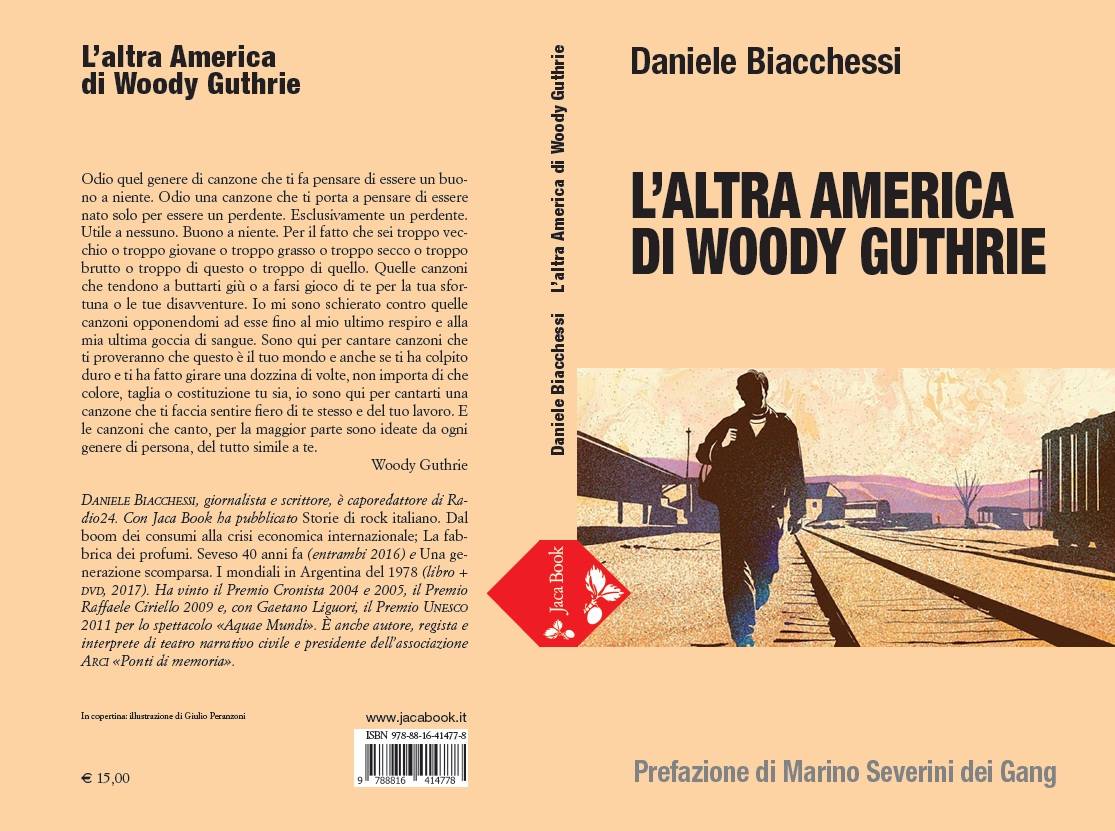 L'altra America di Woody Guthrie

Odio quel genere di canzone che ti fa pensare di essere un buono a niente. Odio una canzone che ti porta a pensare di essere nato solo per essere un perdente. Esclusivamente un perdente. Utile a nessuno. Buono a niente. Per il fatto che sei troppo vecchio o troppo giovane o troppo grasso o troppo secco o troppo brutto o troppo di questo o troppo di quello. Quelle canzoni che tendono a buttarti giù o a farsi gioco di te per la tua sfortuna o le tue disavventure. Io mi sono schierato contro quelle canzoni opponendomi ad esse fino al mio ultimo respiro e alla mia ultima goccia di sangue. Sono qui per cantare canzoni che ti proveranno che questo è il tuo mondo e anche se ti ha colpito duro e ti ha fatto girare una dozzina di volte, non importa di che colore, taglia o costituzione tu sia, io sono qui per cantarti una canzone che ti faccia sentire fiero di te stesso e del tuo lavoro. E le canzoni che canto, per la maggior parte sono ideate da ogni genere di persona, del tutto simile a te.

Woody Guthrie

Daniele Biacchessi, giornalista e scrittore, è caporedattore di Radio24. Con Jaca Book ha pubblicato Storie di rock italiano. Dal boom dei consumi alla crisi economica internazionale; La fabbrica dei profumi. Seveso 40 anni fa (entrambi 2016) e Una generazione scomparsa. I mondiali in Argentina del 1978 (libro + dvd, 2017). Ha vinto il Premio Cronista 2004 e 2005, il Premio Raffaele Ciriello 2009 e, con Gaetano Liguori, il Premio Unesco 2011 per lo spettacolo «Aquae Mundi». È anche autore, regista e interprete di teatro narrativo civile e presidente dell'associazione Arci «Ponti di memoria».

In copertina: illustrazione di Giulio Peranzoni

www.jacabook.it

ISBN 978-88-16-41477-8

9 788816 414778

€ 15,00

Daniele Biacchessi L'altra America di Woody Guthrie

Jaca Book

Daniele Biacchessi

L'ALTRA AMERICA DI WOODY GUTHRIE

Prefazione di Marino Severini dei Gang